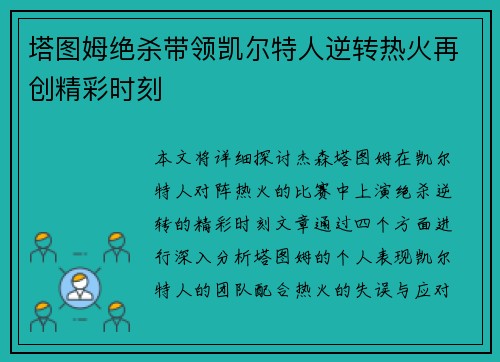 塔图姆绝杀带领凯尔特人逆转热火再创精彩时刻

本文将详细探讨杰森塔图姆在凯尔特人对阵热火的比赛中上演绝杀逆转的精彩时刻文章通过四个方面进行深入分析塔图姆的个人表现凯尔特人的团队配合热火的失误与应对